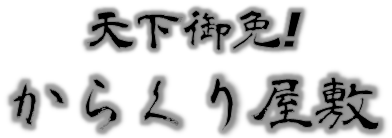 天下御免!
からくり屋敷